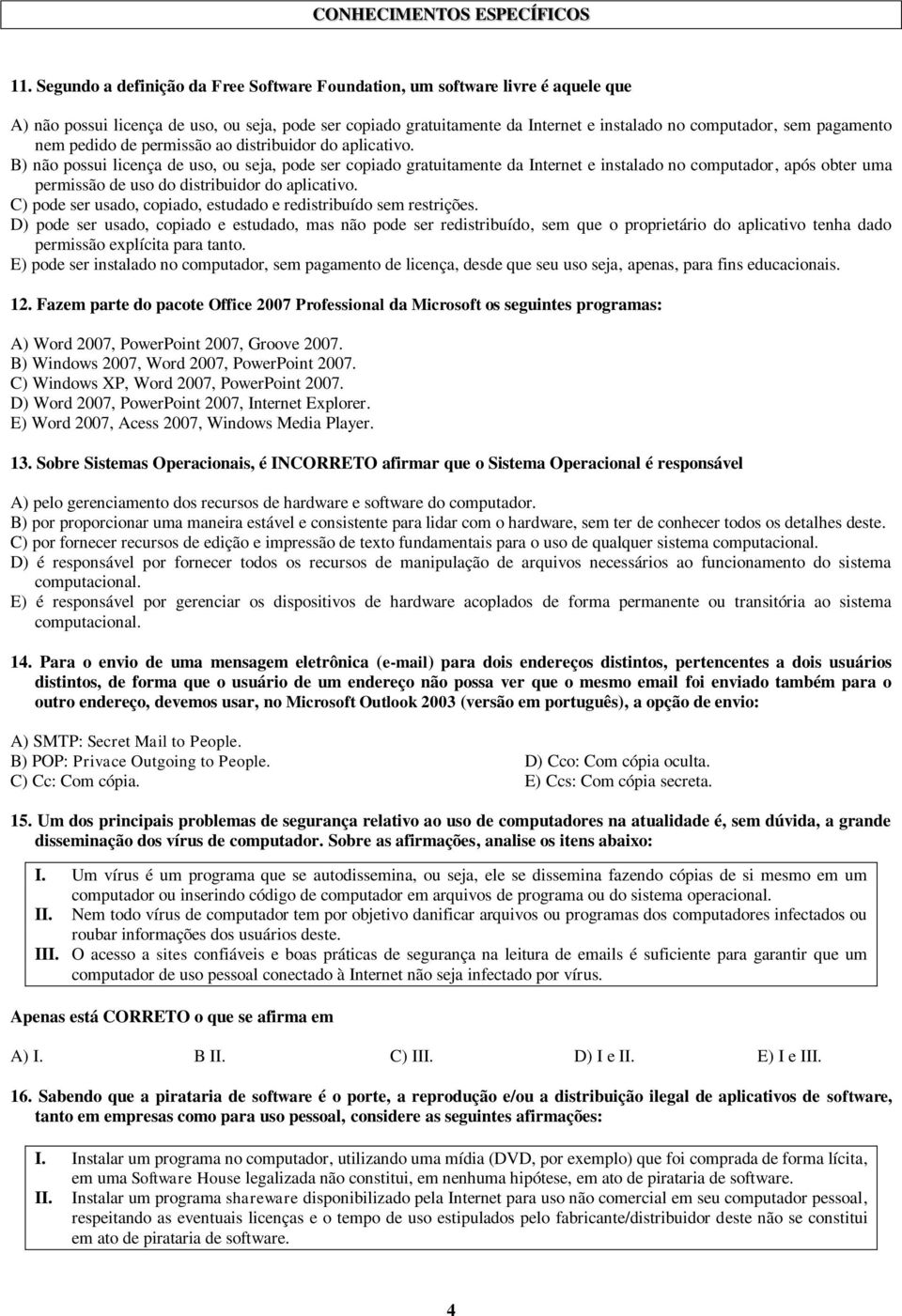 CONHECIMENTOS ESPECÍFICOS

11. Segundo a definição da Free Software Foundation, um software livre é aquele que

A) não possui licença de uso, ou seja, pode ser copiado gratuitamente da Internet e instalado no computador, sem pagamento nem pedido de permissão ao distribuidor do aplicativo.
B) não possui licença de uso, ou seja, pode ser copiado gratuitamente da Internet e instalado no computador, após obter uma permissão de uso do distribuidor do aplicativo.
C) pode ser usado, copiado, estudado e redistribuído sem restrições.
D) pode ser usado, copiado e estudado, mas não pode ser redistribuído, sem que o proprietário do aplicativo tenha dado permissão explícita para tanto.
E) pode ser instalado no computador, sem pagamento de licença, desde que seu uso seja, apenas, para fins educacionais.

12. Fazem parte do pacote Office 2007 Professional da Microsoft os seguintes programas:

A) Word 2007, PowerPoint 2007, Groove 2007.
B) Windows 2007, Word 2007, PowerPoint 2007.
C) Windows XP, Word 2007, PowerPoint 2007.
D) Word 2007, PowerPoint 2007, Internet Explorer.
E) Word 2007, Acess 2007, Windows Media Player.

13. Sobre Sistemas Operacionais, é INCORRETO afirmar que o Sistema Operacional é responsável

A) pelo gerenciamento dos recursos de hardware e software do computador.
B) por proporcionar uma maneira estável e consistente para lidar com o hardware, sem ter de conhecer todos os detalhes deste.
C) por fornecer recursos de edição e impressão de texto fundamentais para o uso de qualquer sistema computacional.
D) é responsável por fornecer todos os recursos de manipulação de arquivos necessários ao funcionamento do sistema computacional.
E) é responsável por gerenciar os dispositivos de hardware acoplados de forma permanente ou transitória ao sistema computacional.

14. Para o envio de uma mensagem eletrônica (e-mail) para dois endereços distintos, pertencentes a dois usuários distintos, de forma que o usuário de um endereço não possa ver que o mesmo email foi enviado também para o outro endereço, devemos usar, no Microsoft Outlook 2003 (versão em português), a opção de envio:

A) SMTP: Secret Mail to People.
B) POP: Privace Outgoing to People.
C) Cc: Com cópia.
D) Cco: Com cópia oculta.
E) Ccs: Com cópia secreta.

15. Um dos principais problemas de segurança relativo ao uso de computadores na atualidade é, sem dúvida, a grande disseminação dos vírus de computador. Sobre as afirmações, analise os itens abaixo:

I. Um vírus é um programa que se autodissemina, ou seja, ele se dissemina fazendo cópias de si mesmo em um computador ou inserindo código de computador em arquivos de programa ou do sistema operacional.
II. Nem todo vírus de computador tem por objetivo danificar arquivos ou programas dos computadores infectados ou roubar informações dos usuários deste.
III. O acesso a sites confiáveis e boas práticas de segurança na leitura de emails é suficiente para garantir que um computador de uso pessoal conectado à Internet não seja infectado por vírus.

Apenas está CORRETO o que se afirma em

A) I.
B II.
C) III.
D) I e II.
E) I e III.

16. Sabendo que a pirataria de software é o porte, a reprodução e/ou a distribuição ilegal de aplicativos de software, tanto em empresas como para uso pessoal, considere as seguintes afirmações:

I. Instalar um programa no computador, utilizando uma mídia (DVD, por exemplo) que foi comprada de forma lícita, em uma Software House legalizada não constitui, em nenhuma hipótese, em ato de pirataria de software.
II. Instalar um programa shareware disponibilizado pela Internet para uso não comercial em seu computador pessoal, respeitando as eventuais licenças e o tempo de uso estipulados pelo fabricante/distribuidor deste não se constitui em ato de pirataria de software.

4